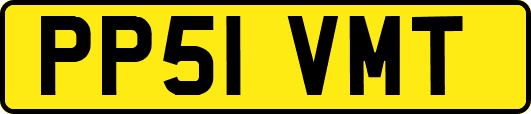 PP51 VMT